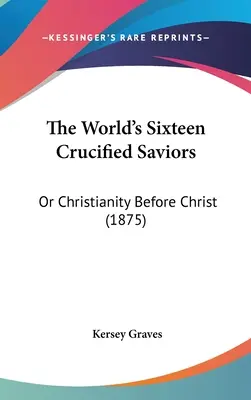 —KESSINGER'S RARE REPRINTS—

The World's Sixteen Crucified Saviors

Or Christianity Before Christ (1875)

Kersey Graves